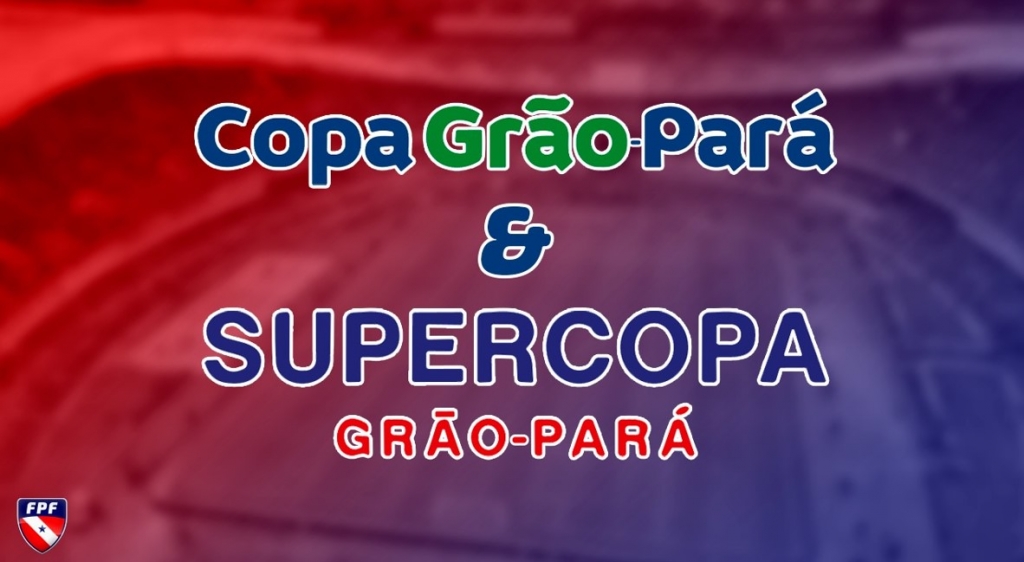 Copa Grão-Pará
&
SUPERCOPA
GRÃO-PARÁ

FPF